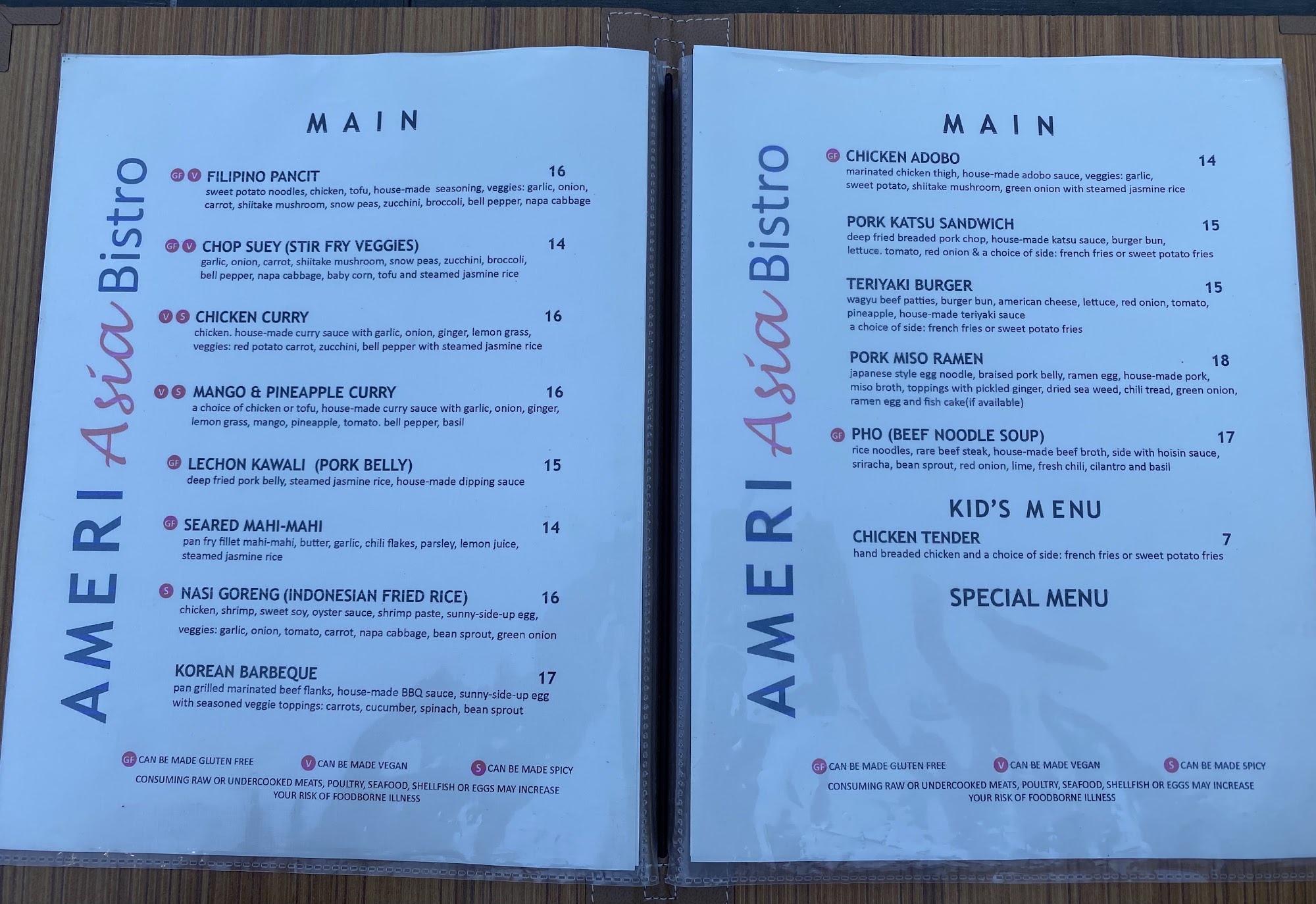 AMERI Asia Bistro

MAIN

GF V FILIPINO PANCIT 16
sweet potato noodles, chicken, tofu, house-made seasoning, veggies: garlic, onion, carrot, shiitake mushroom, snow peas, zucchini, broccoli, bell pepper, napa cabbage

GF V CHOP SUEY (STIR FRY VEGGIES) 14
garlic, onion, carrot, shiitake mushroom, snow peas, zucchini, broccoli, bell pepper, napa cabbage, baby corn, tofu and steamed jasmine rice

V S CHICKEN CURRY 16
chicken. house-made curry sauce with garlic, onion, ginger, lemon grass, veggies: red potato carrot, zucchini, bell pepper with steamed jasmine rice

V S MANGO & PINEAPPLE CURRY 16
a choice of chicken or tofu, house-made curry sauce with garlic, onion, ginger, lemon grass, mango, pineapple, tomato. bell pepper, basil

GF LECHON KAWALI (PORK BELLY) 15
deep fried pork belly, steamed jasmine rice, house-made dipping sauce

GF SEARED MAHI-MAHI 14
pan fry fillet mahi-mahi, butter, garlic, chili flakes, parsley, lemon juice, steamed jasmine rice

S NASI GORENG (INDONESIAN FRIED RICE) 16
chicken, shrimp, sweet soy, oyster sauce, shrimp paste, sunny-side-up egg, veggies: garlic, onion, tomato, carrot, napa cabbage, bean sprout, green onion

KOREAN BARBEQUE 17
pan grilled marinated beef flanks, house-made BBQ sauce, sunny-side-up egg with seasoned veggie toppings: carrots, cucumber, spinach, bean sprout

GF CAN BE MADE GLUTEN FREE V CAN BE MADE VEGAN S CAN BE MADE SPICY
CONSUMING RAW OR UNDERCOOKED MEATS, POULTRY, SEAFOOD, SHELLFISH OR EGGS MAY INCREASE YOUR RISK OF FOODBORNE ILLNESS

AMERI Asia Bistro

MAIN

GF CHICKEN ADOBO 14
marinated chicken thigh, house-made adobo sauce, veggies: garlic, sweet potato, shiitake mushroom, green onion with steamed jasmine rice

PORK KATSU SANDWICH 15
deep fried breaded pork chop, house-made katsu sauce, burger bun, lettuce. tomato, red onion & a choice of side: french fries or sweet potato fries

TERIYAKI BURGER 15
wagyu beef patties, burger bun, american cheese, lettuce, red onion, tomato, pineapple, house-made teriyaki sauce
a choice of side: french fries or sweet potato fries

PORK MISO RAMEN 18
japanese style egg noodle, braised pork belly, ramen egg, house-made pork, miso broth, toppings with pickled ginger, dried sea weed, chili tread, green onion, ramen egg and fish cake(if available)

GF PHO (BEEF NOODLE SOUP) 17
rice noodles, rare beef steak, house-made beef broth, side with hoisin sauce, sriracha, bean sprout, red onion, lime, fresh chili, cilantro and basil

KID'S MENU

CHICKEN TENDER 7
hand breaded chicken and a choice of side: french fries or sweet potato fries

SPECIAL MENU

GF CAN BE MADE GLUTEN FREE V CAN BE MADE VEGAN S CAN BE MADE SPICY
CONSUMING RAW OR UNDERCOOKED MEATS, POULTRY, SEAFOOD, SHELLFISH OR EGGS MAY INCREASE YOUR RISK OF FOODBORNE ILLNESS